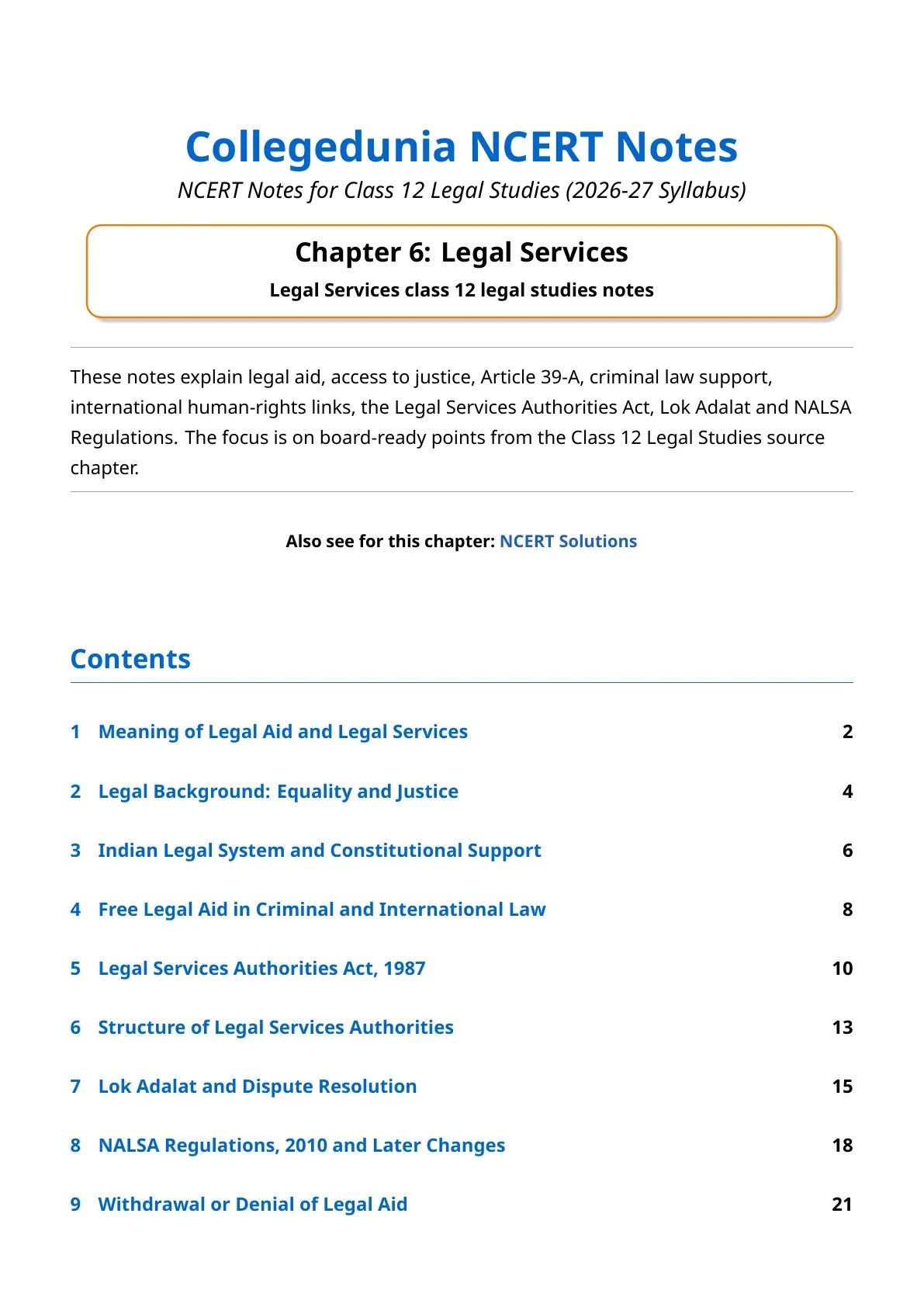 Collegedunia NCERT Notes

NCERT Notes for Class 12 Legal Studies (2026-27 Syllabus)

Chapter 6: Legal Services

Legal Services class 12 legal studies notes

These notes explain legal aid, access to justice, Article 39-A, criminal law support, international human-rights links, the Legal Services Authorities Act, Lok Adalat and NALSA Regulations. The focus is on board-ready points from the Class 12 Legal Studies source chapter.

Also see for this chapter: NCERT Solutions

Contents

1 Meaning of Legal Aid and Legal Services 2

2 Legal Background: Equality and Justice 4

3 Indian Legal System and Constitutional Support 6

4 Free Legal Aid in Criminal and International Law 8

5 Legal Services Authorities Act, 1987 10

6 Structure of Legal Services Authorities 13

7 Lok Adalat and Dispute Resolution 15

8 NALSA Regulations, 2010 and Later Changes 18

9 Withdrawal or Denial of Legal Aid 21